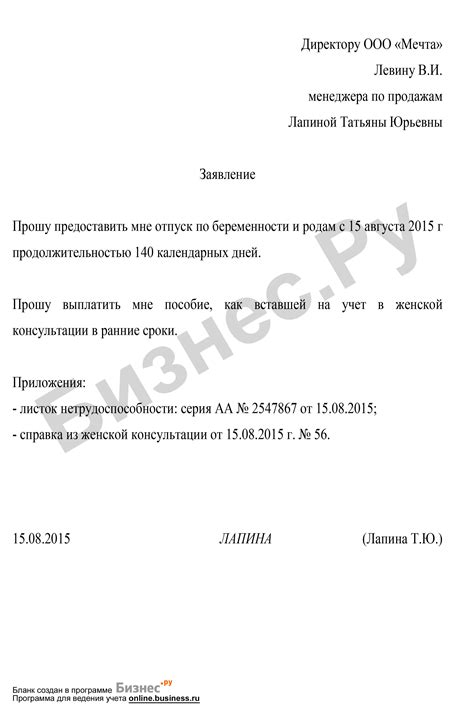 Директору ООО «Мечта»
Левину В.И.
менеджера по продажам
Лапиной Татьяны Юрьевны

Заявление

Прошу предоставить мне отпуск по беременности и родам с 15 августа 2015 г продолжительностью 140 календарных дней.

Прошу выплатить мне пособие, как вставшей на учет в женской консультации в ранние сроки.

Приложения:
- листок нетрудоспособности: серия АА № 2547867 от 15.08.2015;
- справка из женской консультации от 15.08.2015 г. № 56.

15.08.2015 ЛАПИНА (Лапина Т.Ю.)

Бизнес.Ру

Бланк создан в программе Бизнес.ру
Программа для ведения учета online.business.ru